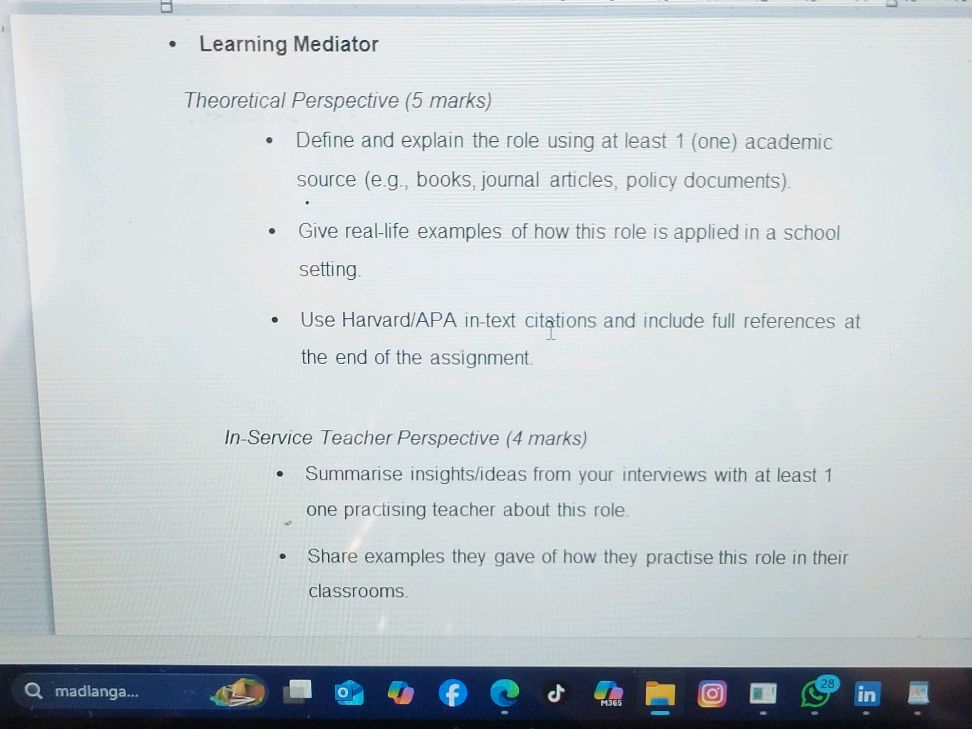 • Learning Mediator

Theoretical Perspective (5 marks)

• Define and explain the role using at least 1 (one) academic source (e.g., books, journal articles, policy documents).

• Give real-life examples of how this role is applied in a school setting.

• Use Harvard/APA in-text citations and include full references at the end of the assignment.

In-Service Teacher Perspective (4 marks)

• Summarise insights/ideas from your interviews with at least 1 one practising teacher about this role.

• Share examples they gave of how they practise this role in their classrooms.

madlanga...

M365

28

in